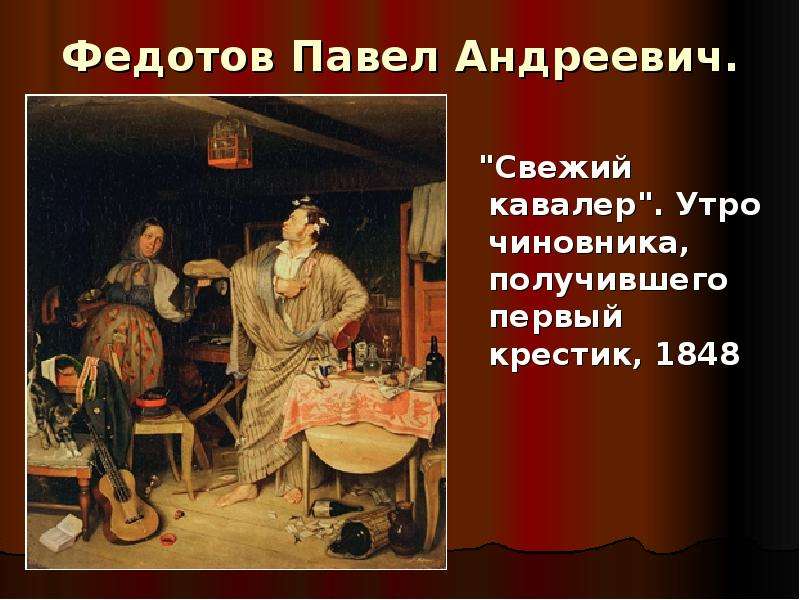 Федотов Павел Андреевич.

"Свежий кавалер". Утро чиновника, получившего первый крестик, 1848